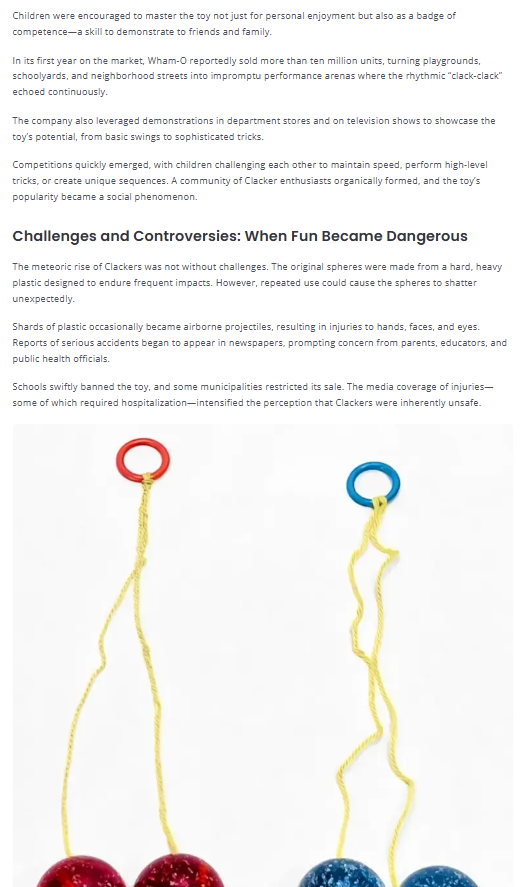 Children were encouraged to master the toy not just for personal enjoyment but also as a badge of competence—a skill to demonstrate to friends and family.

In its first year on the market, Wham-O reportedly sold more than ten million units, turning playgrounds, schoolyards, and neighborhood streets into impromptu performance arenas where the rhythmic "clack-clack" echoed continuously.

The company also leveraged demonstrations in department stores and on television shows to showcase the toy's potential, from basic swings to sophisticated tricks.

Competitions quickly emerged, with children challenging each other to maintain speed, perform high-level tricks, or create unique sequences. A community of Clacker enthusiasts organically formed, and the toy's popularity became a social phenomenon.

Challenges and Controversies: When Fun Became Dangerous

The meteoric rise of Clackers was not without challenges. The original spheres were made from a hard, heavy plastic designed to endure frequent impacts. However, repeated use could cause the spheres to shatter unexpectedly.

Shards of plastic occasionally became airborne projectiles, resulting in injuries to hands, faces, and eyes. Reports of serious accidents began to appear in newspapers, prompting concern from parents, educators, and public health officials.

Schools swiftly banned the toy, and some municipalities restricted its sale. The media coverage of injuries—some of which required hospitalization—intensified the perception that Clackers were inherently unsafe.